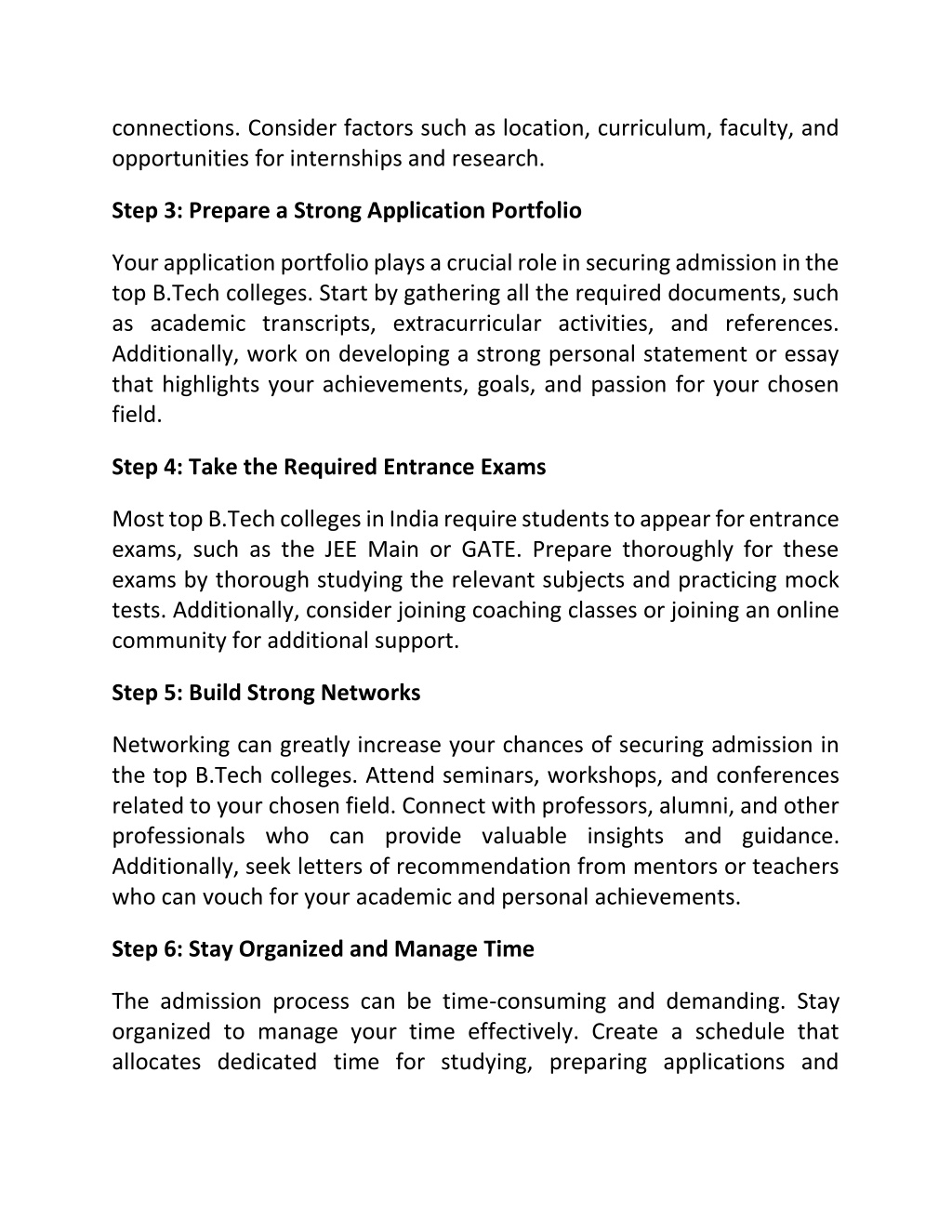 connections. Consider factors such as location, curriculum, faculty, and opportunities for internships and research.

Step 3: Prepare a Strong Application Portfolio

Your application portfolio plays a crucial role in securing admission in the top B.Tech colleges. Start by gathering all the required documents, such as academic transcripts, extracurricular activities, and references. Additionally, work on developing a strong personal statement or essay that highlights your achievements, goals, and passion for your chosen field.

Step 4: Take the Required Entrance Exams

Most top B.Tech colleges in India require students to appear for entrance exams, such as the JEE Main or GATE. Prepare thoroughly for these exams by thorough studying the relevant subjects and practicing mock tests. Additionally, consider joining coaching classes or joining an online community for additional support.

Step 5: Build Strong Networks

Networking can greatly increase your chances of securing admission in the top B.Tech colleges. Attend seminars, workshops, and conferences related to your chosen field. Connect with professors, alumni, and other professionals who can provide valuable insights and guidance. Additionally, seek letters of recommendation from mentors or teachers who can vouch for your academic and personal achievements.

Step 6: Stay Organized and Manage Time

The admission process can be time-consuming and demanding. Stay organized to manage your time effectively. Create a schedule that allocates dedicated time for studying, preparing applications and